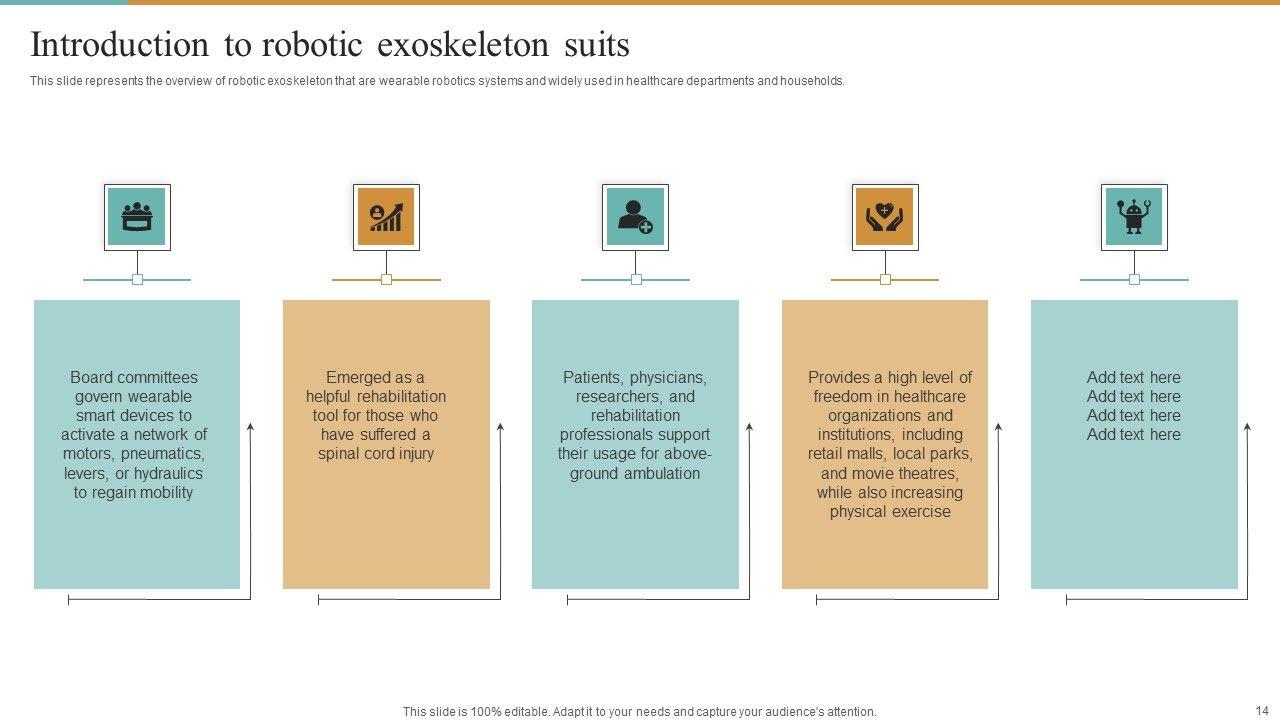 Introduction to robotic exoskeleton suits

This slide represents the overview of robotic exoskeleton that are wearable robotics systems and widely used in healthcare departments and households.

Board committees govern wearable smart devices to activate a network of motors, pneumatics, levers, or hydraulics to regain mobility

Emerged as a helpful rehabilitation tool for those who have suffered a spinal cord injury

Patients, physicians, researchers, and rehabilitation professionals support their usage for above-ground ambulation

Provides a high level of freedom in healthcare organizations and institutions, including retail malls, local parks, and movie theatres, while also increasing physical exercise

Add text here
Add text here
Add text here
Add text here

This slide is 100% editable. Adapt it to your needs and capture your audience's attention.

14